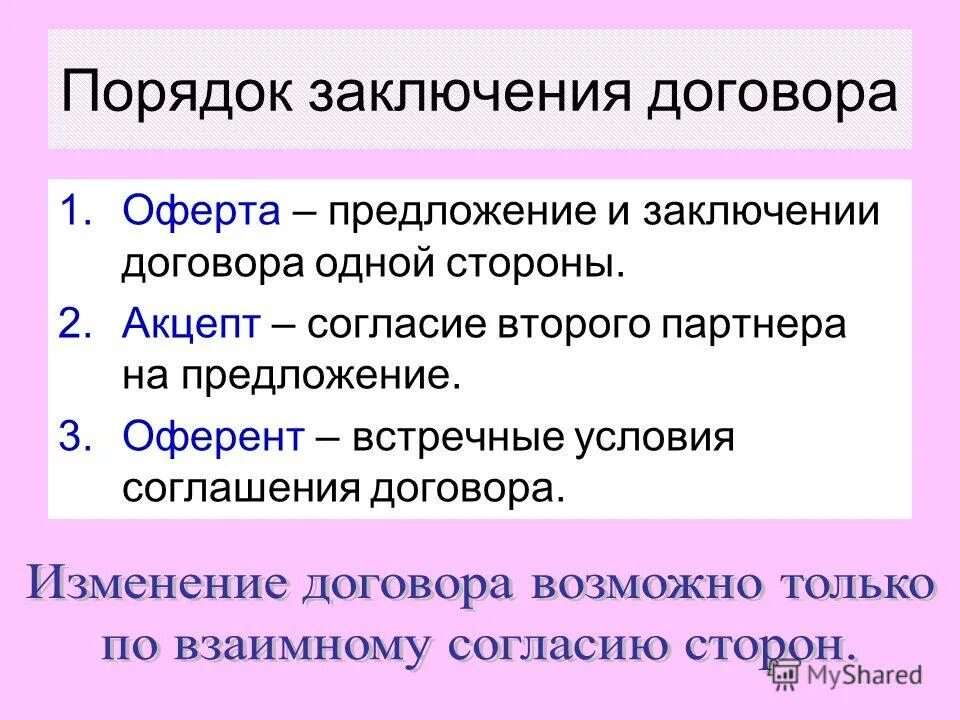 Порядок заключения договора

1. Оферта – предложение и заключении договора одной стороны.
2. Акцепт – согласие второго партнера на предложение.
3. Оферент – встречные условия соглашения договора.

Изменение договора возможно только по взаимному согласию сторон.

MyShared